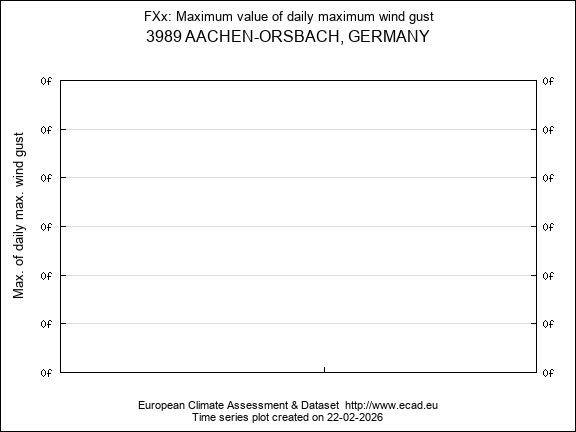 FXx: Maximum value of daily maximum wind gust
3989 AACHEN-ORSBACH, GERMANY

Max. of daily max. wind gust

0f
0f
0f
0f
0f
0f
0f

0f
0f
0f
0f
0f
0f
0f

European Climate Assessment & Dataset http://www.ecad.eu
Time series plot created on 22-02-2026